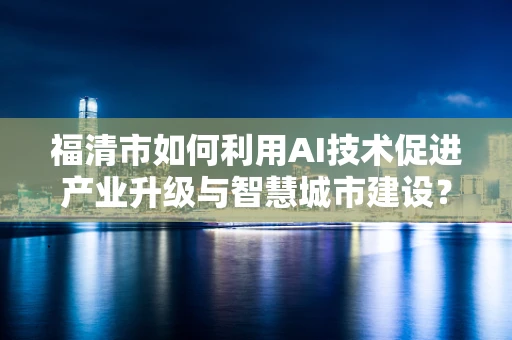 福清市如何利用AI技术促进产业升级与智慧城市建设?